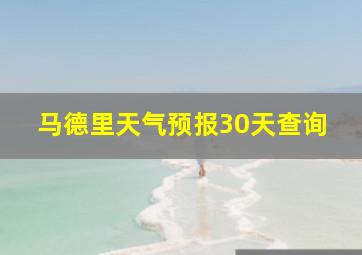 马德里天气预报30天查询